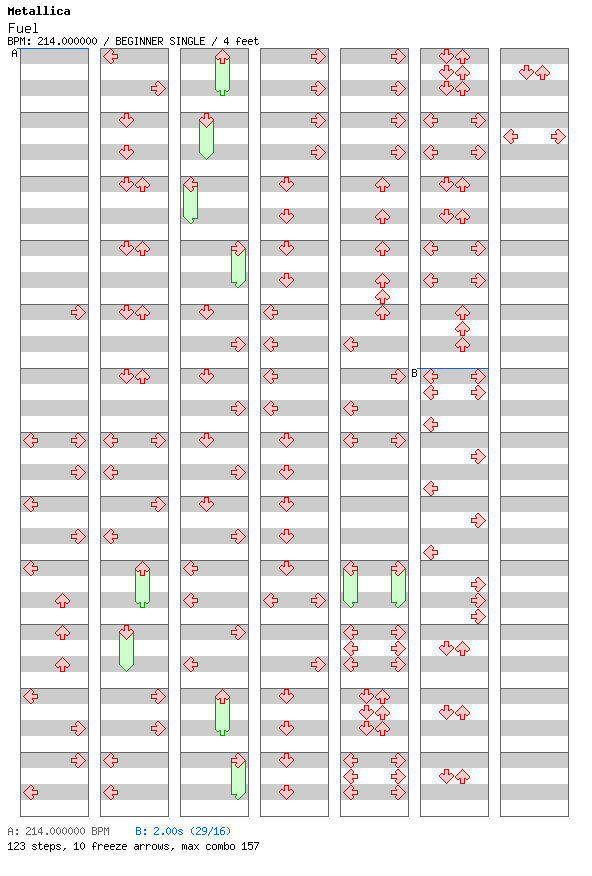 Metallica
Fuel
BPM: 214.000000 / BEGINNER SINGLE / 4 feet

A

B

A: 214.000000 BPM B: 2.00s (29/16)
123 steps, 10 freeze arrows, max combo 157